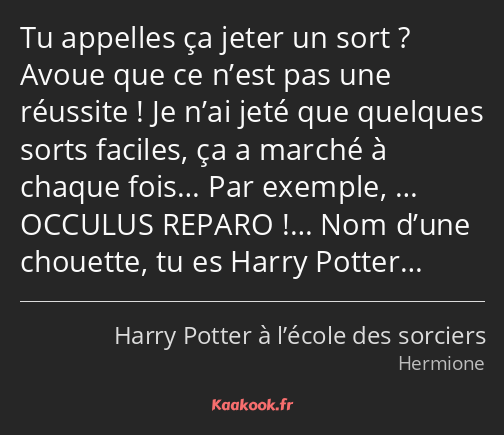 Tu appelles ça jeter un sort ? Avoue que ce n’est pas une réussite ! Je n’ai jeté que quelques sorts faciles, ça a marché à chaque fois… Par exemple, … OCCULUS REPARO !… Nom d’une chouette, tu es Harry Potter…

Harry Potter à l’école des sorciers
Hermione

Kaakook.fr